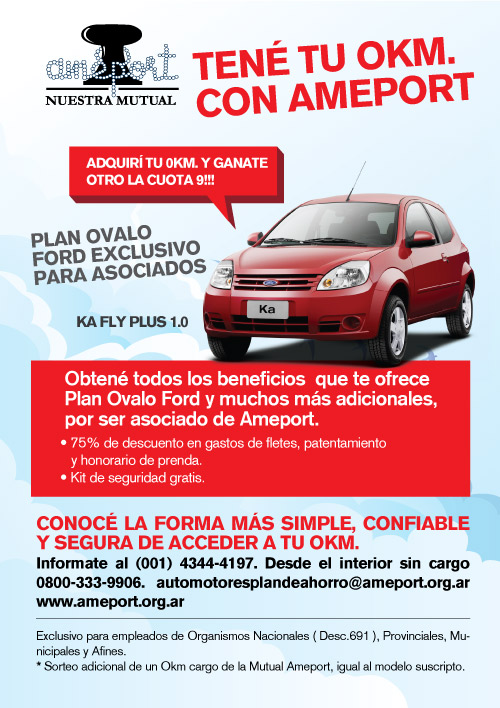 ameport
NUESTRA MUTUAL

TENÉ TU OKM.
CON AMEPORT

ADQUIRÍ TU 0KM. Y GANATE OTRO LA CUOTA 9!!!

PLAN OVALO FORD EXCLUSIVO PARA ASOCIADOS

KA FLY PLUS 1.0

Ka

Obtené todos los beneficios que te ofrece Plan Ovalo Ford y muchos más adicionales, por ser asociado de Ameport.

• 75% de descuento en gastos de fletes, patentamiento y honorario de prenda.
• Kit de seguridad gratis.

CONOCÉ LA FORMA MÁS SIMPLE, CONFIABLE Y SEGURA DE ACCEDER A TU OKM.
Informate al (001) 4344-4197. Desde el interior sin cargo 0800-333-9906. automotoresplandeahorro@ameport.org.ar www.ameport.org.ar

Exclusivo para empleados de Organismos Nacionales ( Desc.691 ), Provinciales, Municipales y Afines.
* Sorteo adicional de un Okm cargo de la Mutual Ameport, igual al modelo suscripto.